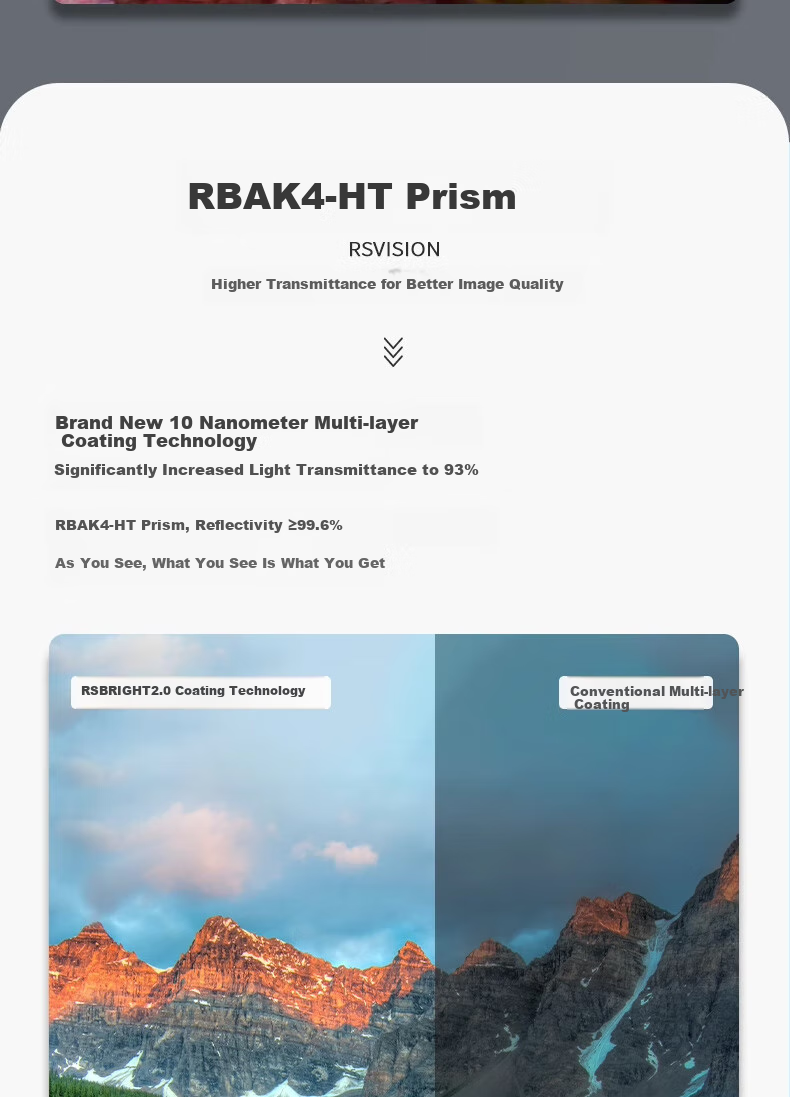 RBAK4-HT Prism

RSVISION

Higher Transmittance for Better Image Quality

Brand New 10 Nanometer Multi-layer Coating Technology

Significantly Increased Light Transmittance to 93%

RBAK4-HT Prism, Reflectivity ≥99.6%

As You See, What You See Is What You Get

RSBRIGHT2.0 Coating Technology

Conventional Multi-layer Coating